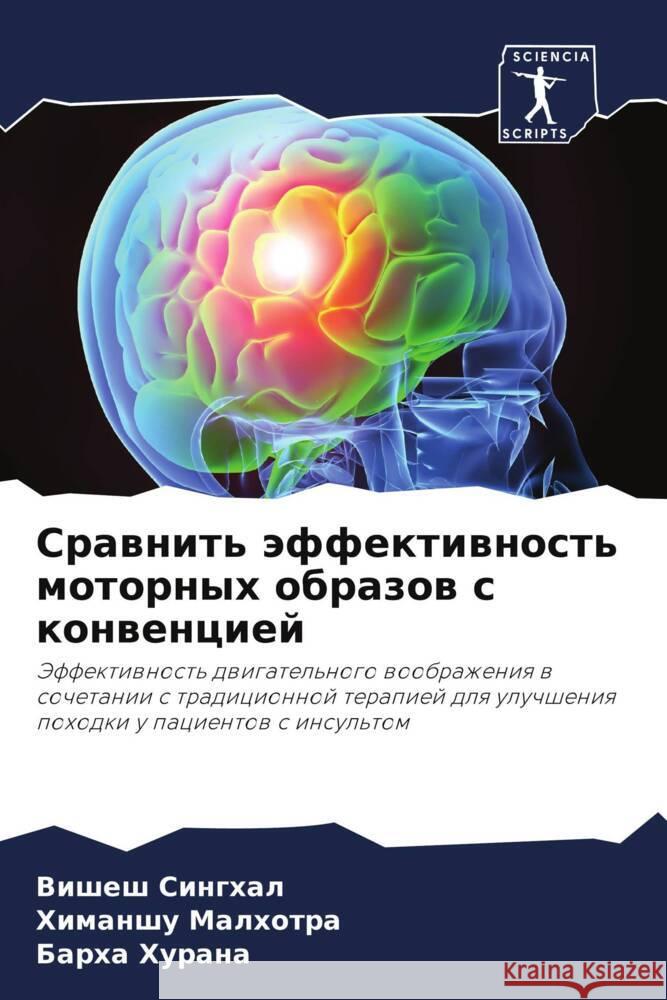 SCIENCIA
SCRIPTS

Сравнить эффективность моторных образов с конвенцией

Эффективность двигательного воображения в сочетании с традиционной терапией для улучшения походки у пациентов с инсультом

Вишеш Сингхал
Химаншу Малхотра
Барха Хурана